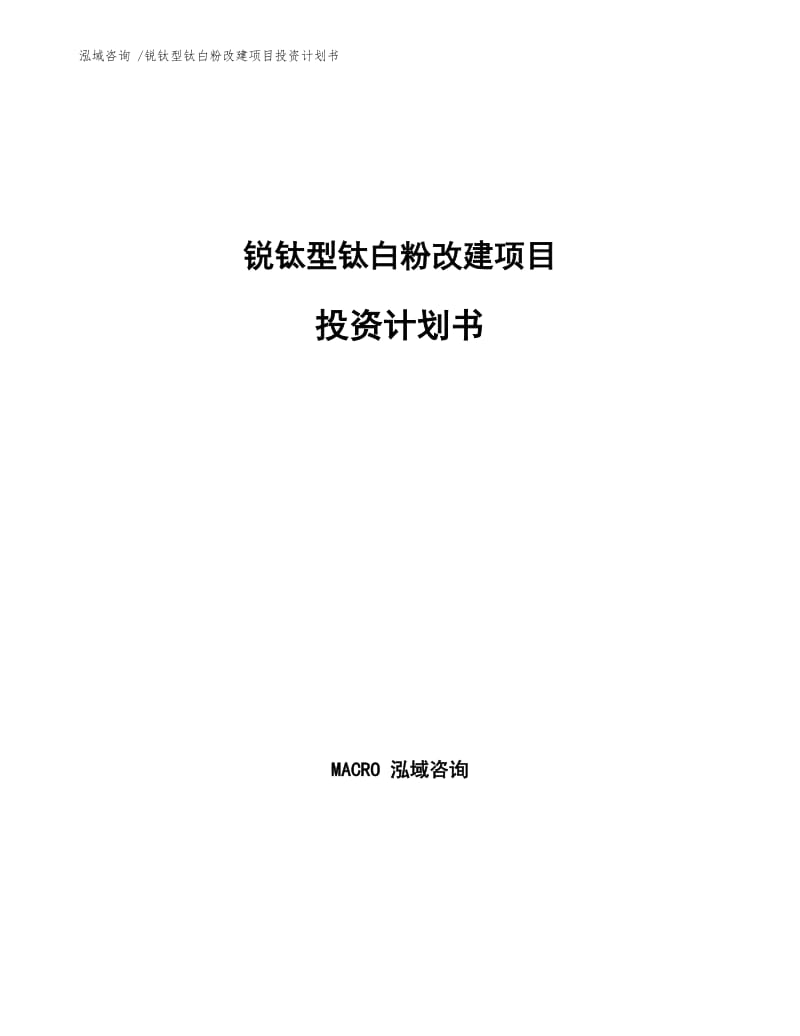 泓域咨询 /锐钛型钛白粉改建项目投资计划书

锐钛型钛白粉改建项目

投资计划书

MACRO 泓域咨询